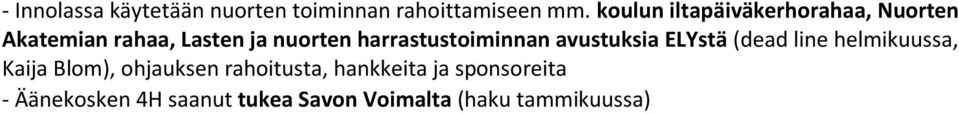 - Innolassa käytetään nuorten toiminnan rahoittamiseen mm. koulun iltapäiväkerhorahaa, Nuorten Akatemian rahaa, Lasten ja nuorten harrastustoiminnan avustuksia ELYstä (dead line helmikuussa, Kaija Blom), ohjauksen rahoitusta, hankkeita ja sponsoreita
- Äänekosken 4H saanut tukea Savon Voimalta (haku tammikuussa)